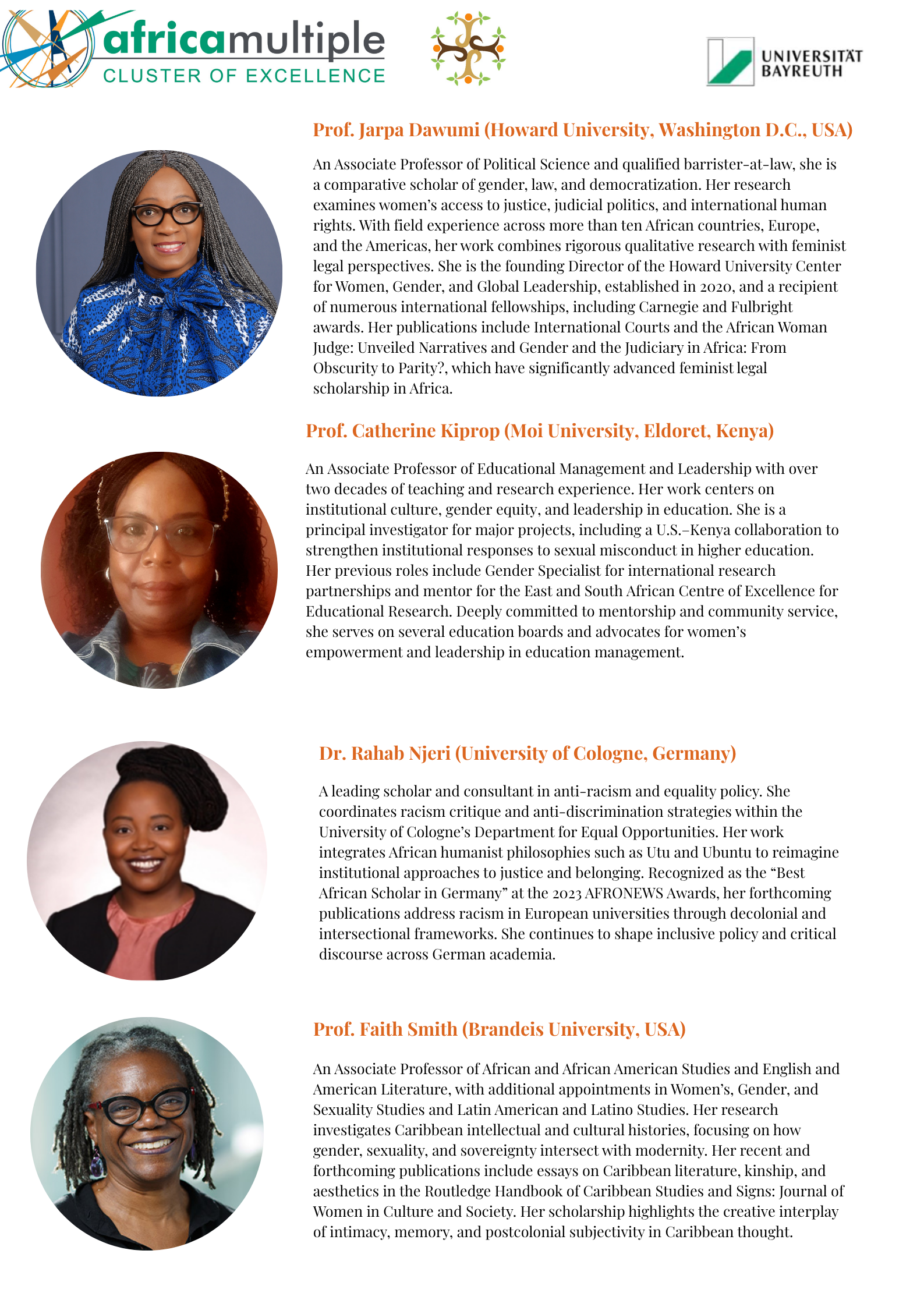 africamultiple
CLUSTER OF EXCELLENCE

UNIVERSITÄT BAYREUTH

Prof. Jarpa Dawumi (Howard University, Washington D.C., USA)

An Associate Professor of Political Science and qualified barrister-at-law, she is a comparative scholar of gender, law, and democratization. Her research examines women's access to justice, judicial politics, and international human rights. With field experience across more than ten African countries, Europe, and the Americas, her work combines rigorous qualitative research with feminist legal perspectives. She is the founding Director of the Howard University Center for Women, Gender, and Global Leadership, established in 2020, and a recipient of numerous international fellowships, including Carnegie and Fulbright awards. Her publications include International Courts and the African Woman Judge: Unveiled Narratives and Gender and the Judiciary in Africa: From Obscurity to Parity?, which have significantly advanced feminist legal scholarship in Africa.

Prof. Catherine Kiprop (Moi University, Eldoret, Kenya)

An Associate Professor of Educational Management and Leadership with over two decades of teaching and research experience. Her work centers on institutional culture, gender equity, and leadership in education. She is a principal investigator for major projects, including a U.S.–Kenya collaboration to strengthen institutional responses to sexual misconduct in higher education. Her previous roles include Gender Specialist for international research partnerships and mentor for the East and South African Centre of Excellence for Educational Research. Deeply committed to mentorship and community service, she serves on several education boards and advocates for women's empowerment and leadership in education management.

Dr. Rahab Njeri (University of Cologne, Germany)

A leading scholar and consultant in anti-racism and equality policy. She coordinates racism critique and anti-discrimination strategies within the University of Cologne's Department for Equal Opportunities. Her work integrates African humanist philosophies such as Utu and Ubuntu to reimagine institutional approaches to justice and belonging. Recognized as the "Best African Scholar in Germany" at the 2023 AFRONEWS Awards, her forthcoming publications address racism in European universities through decolonial and intersectional frameworks. She continues to shape inclusive policy and critical discourse across German academia.

Prof. Faith Smith (Brandeis University, USA)

An Associate Professor of African and African American Studies and English and American Literature, with additional appointments in Women's, Gender, and Sexuality Studies and Latin American and Latino Studies. Her research investigates Caribbean intellectual and cultural histories, focusing on how gender, sexuality, and sovereignty intersect with modernity. Her recent and forthcoming publications include essays on Caribbean literature, kinship, and aesthetics in the Routledge Handbook of Caribbean Studies and Signs: Journal of Women in Culture and Society. Her scholarship highlights the creative interplay of intimacy, memory, and postcolonial subjectivity in Caribbean thought.